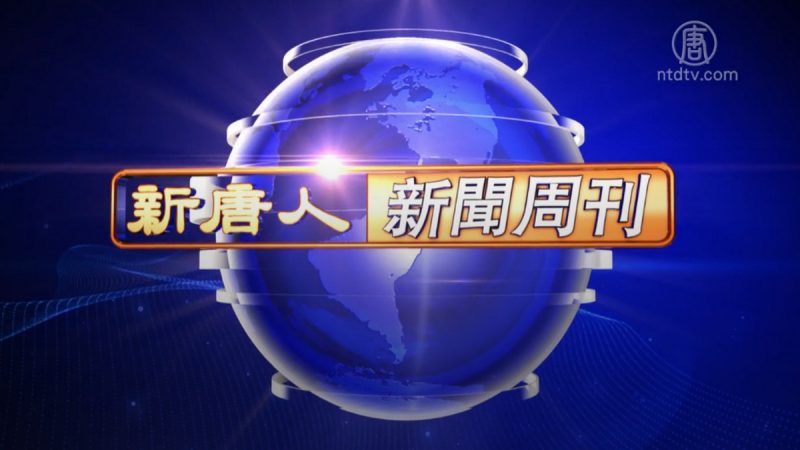 唐
ntdtv.com

新唐人 新聞周刊